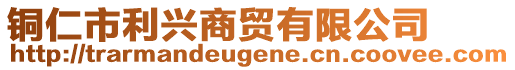 铜仁市利兴商贸有限公司
http://trarmandeugene.cn.coovee.com